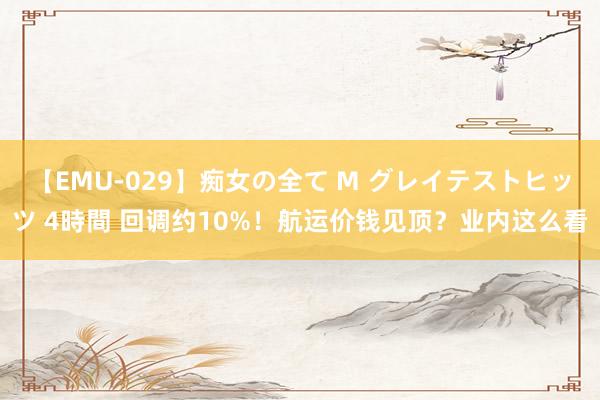 【EMU-029】痴女の全て M グレイテストヒッツ 4時間 回调约10%！航运价钱见顶？业内这么看